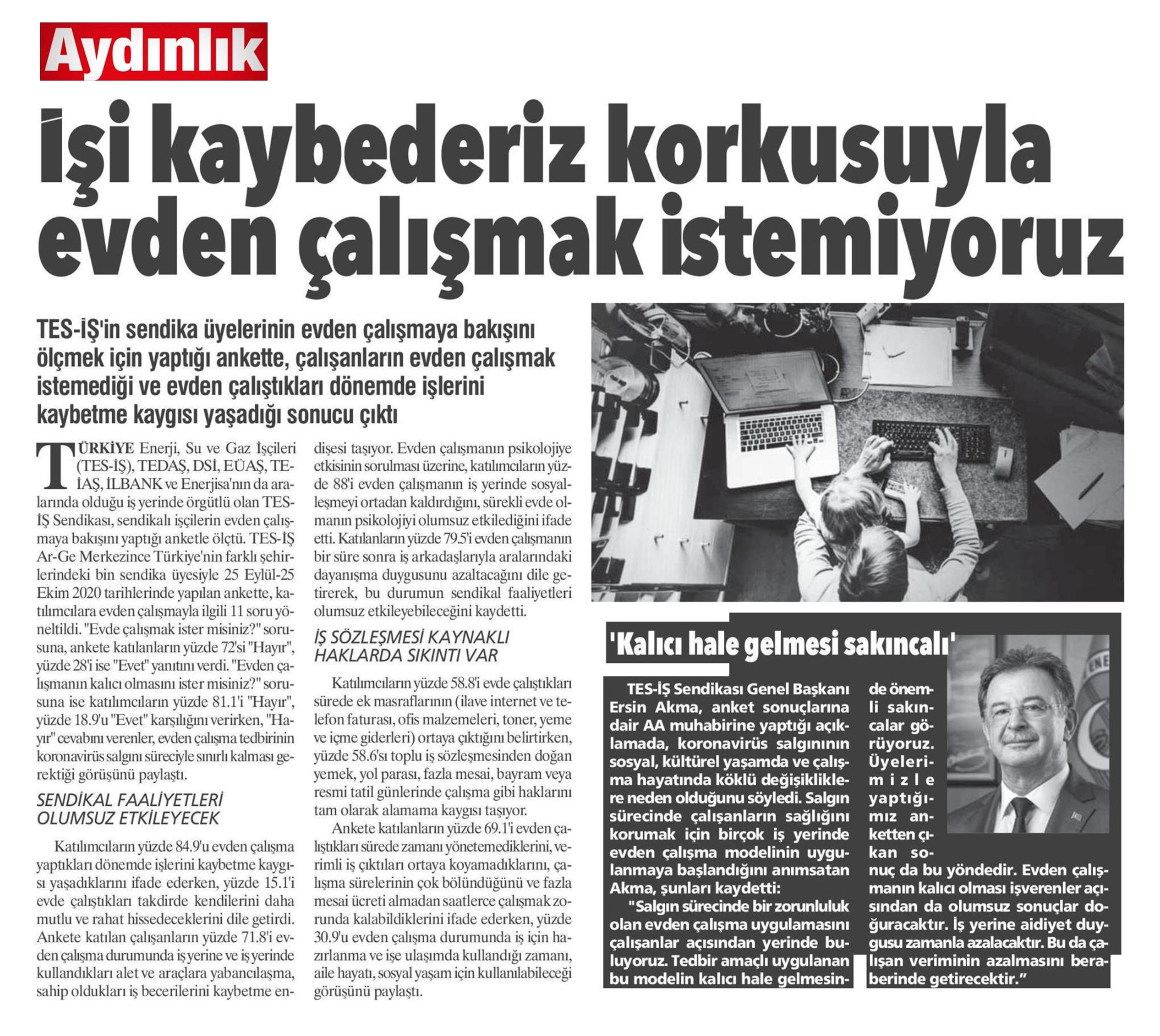 Aydınlık

İşi kaybederiz korkusuyla evden çalışmak istemiyoruz

TES-İŞ'in sendika üyelerinin evden çalışmaya bakışını ölçmek için yaptığı ankette, çalışanların evden çalışmak istemediği ve evden çalıştıkları dönemde işlerini kaybetme kaygısı yaşadığı sonucu çıktı

TÜRKİYE Enerji, Su ve Gaz İşçileri (TES-İŞ), TEDAŞ, DSİ, EÜAŞ, TEİAŞ, İLBANK ve Enerjisa'nın da aralarında olduğu iş yerinde örgütlü olan TES-İŞ Sendikası, sendikalı işçilerin evden çalışmaya bakışını yaptığı anketle ölçtü. TES-İŞ Ar-Ge Merkezince Türkiye'nin farklı şehirlerindeki bin sendika üyesiyle 25 Eylül-25 Ekim 2020 tarihlerinde yapılan ankette, katılımcılara evden çalışmayla ilgili 11 soru yöneltildi. "Evde çalışmak ister misiniz?" sorusuna, ankete katılanların yüzde 72'si "Hayır", yüzde 28'i ise "Evet" yanıtını verdi. "Evden çalışmanın kalıcı olmasını ister misiniz?" sorusuna ise katılımcıların yüzde 81.1'i "Hayır", yüzde 18.9'u "Evet" karşılığını verirken, "Hayır" cevabını verenler, evden çalışma tedbirinin koronavirüs salgını süreciyle sınırlı kalması gerektiği görüşünü paylaştı.

SENDİKAL FAALİYETLERİ OLUMSUZ ETKİLEYECEK

Katılımcıların yüzde 84.9'u evden çalışma yaptıkları dönemde işlerini kaybetme kaygısı yaşadıklarını ifade ederken, yüzde 15.1'i evde çalıştıkları takdirde kendilerini daha mutlu ve rahat hissedeceklerini dile getirdi. Ankete katılan çalışanların yüzde 71.8'i evden çalışma durumunda iş yerine ve iş yerinde kullandıkları alet ve araçlara yabancılaşma, sahip oldukları iş becerilerini kaybetme endişesi taşıyor. Evden çalışmanın psikolojiye etkisinin sorulması üzerine, katılımcıların yüzde 88'i evden çalışmanın iş yerinde sosyalleşmeyi ortadan kaldırdığını, sürekli evde olmanın psikolojiyi olumsuz etkilediğini ifade etti. Katılanların yüzde 79.5'i evden çalışmanın bir süre sonra iş arkadaşlarıyla aralarındaki dayanışma duygusunu azaltacağını dile getirerek, bu durumun sendikal faaliyetleri olumsuz etkileyebileceğini kaydetti.

İŞ SÖZLEŞMESİ KAYNAKLI HAKLARDA SIKINTI VAR

Katılımcıların yüzde 58.8'i evde çalıştıkları sürede ek masraflarının (ilave internet ve telefon faturası, ofis malzemeleri, toner, yeme ve içme giderleri) ortaya çıktığını belirtirken, yüzde 58.6'sı toplu iş sözleşmesinden doğan yemek, yol parası, fazla mesai, bayram veya resmi tatil günlerinde çalışma gibi haklarını tam olarak alamama kaygısı taşıyor.

Ankete katılanların yüzde 69.1'i evden çalıştıkları sürede zamanı yönetemediklerini, verimli iş çıktıları ortaya koyamadıklarını, çalışma sürelerinin çok bölündüğünü ve fazla mesai ücreti almadan saatlerce çalışmak zorunda kalabildiklerini ifade ederken, yüzde 30.9'u evden çalışma durumunda iş için hazırlanma ve işe ulaşımda kullandığı zamanı, aile hayatı, sosyal yaşam için kullanılabileceği görüşünü paylaştı.

'Kalıcı hale gelmesi sakıncalı'

TES-İŞ Sendikası Genel Başkanı Ersin Akma, anket sonuçlarına dair AA muhabirine yaptığı açıklamada, koronavirüs salgınının sosyal, kültürel yaşamda ve çalışma hayatında köklü değişikliklere neden olduğunu söyledi. Salgın sürecinde çalışanların sağlığını korumak için birçok iş yerinde evden çalışma modelinin uygulanmaya başlandığını anımsatan Akma, şunları kaydetti:

"Salgın sürecinde bir zorunluluk olan evden çalışma uygulamasını çalışanlar açısından yerinde buluyoruz. Tedbir amaçlı uygulanan bu modelin kalıcı hale gelmesinde önemli sakıncalar görüyoruz. Üyelerimizle yaptığımız anketten çıkan sonuç da bu yöndedir. Evden çalışmanın kalıcı olması işverenler açısından da olumsuz sonuçlar doğuracaktır. İş yerine aidiyet duygusu zamanla azalacaktır. Bu da çalışan veriminin azalmasını beraberinde getirecektir."